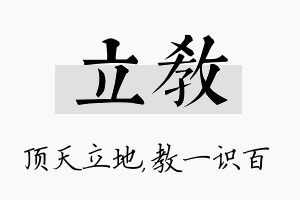 立教

顶天立地,教一识百